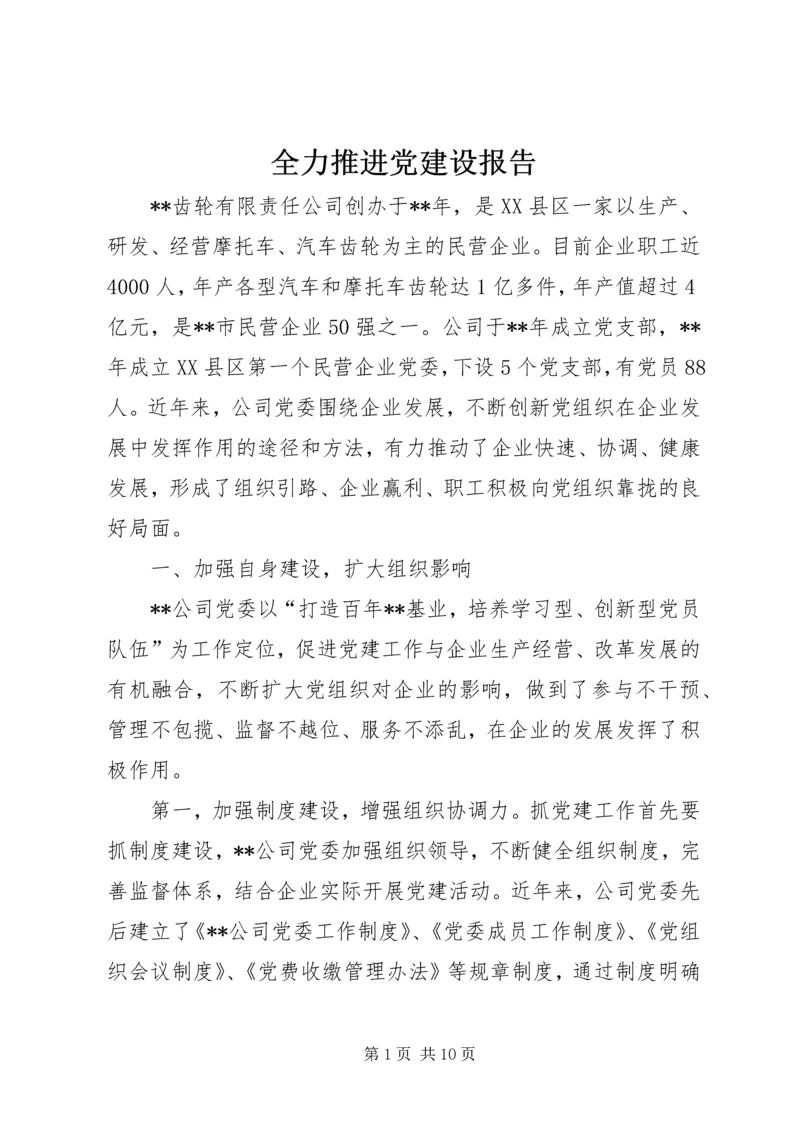 全力推进党建设报告

**齿轮有限责任公司创办于**年，是XX县区一家以生产、研发、经营摩托车、汽车齿轮为主的民营企业。目前企业职工近4000人，年产各型汽车和摩托车齿轮达1亿多件，年产值超过4亿元，是**市民营企业50强之一。公司于**年成立党支部，**年成立XX县区第一个民营企业党委，下设5个党支部，有党员88人。近年来，公司党委围绕企业发展，不断创新党组织在企业发展中发挥作用的途径和方法，有力推动了企业快速、协调、健康发展，形成了组织引路、企业赢利、职工积极向党组织靠拢的良好局面。

一、加强自身建设，扩大组织影响

**公司党委以“打造百年**基业，培养学习型、创新型党员队伍”为工作定位，促进党建工作与企业生产经营、改革发展的有机融合，不断扩大党组织对企业的影响，做到了参与不干预、管理不包揽、监督不越位、服务不添乱，在企业的发展发挥了积极作用。

第一，加强制度建设，增强组织协调力。抓党建工作首先要抓制度建设，**公司党委加强组织领导，不断健全组织制度，完善监督体系，结合企业实际开展党建活动。近年来，公司党委先后建立了《**公司党委工作制度》、《党委成员工作制度》、《党组织会议制度》、《党费收缴管理办法》等规章制度，通过制度明确

第1页 共10页